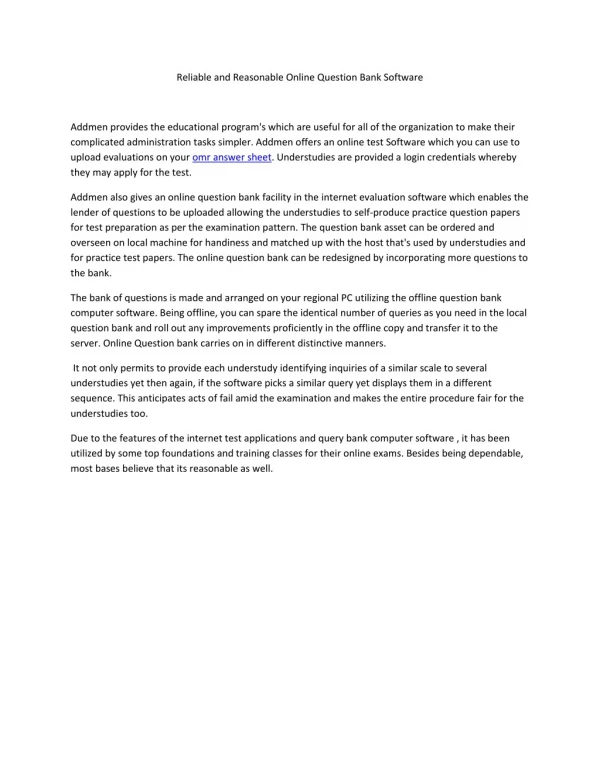 Reliable and Reasonable Online Question Bank Software

Addmen provides the educational program's which are useful for all of the organization to make their complicated administration tasks simpler. Addmen offers an online test Software which you can use to upload evaluations on your omr answer sheet. Understudies are provided a login credentials whereby they may apply for the test.

Addmen also gives an online question bank facility in the internet evaluation software which enables the lender of questions to be uploaded allowing the understudies to self-produce practice question papers for test preparation as per the examination pattern. The question bank asset can be ordered and overseen on local machine for handiness and matched up with the host that's used by understudies and for practice test papers. The online question bank can be redesigned by incorporating more questions to the bank.

The bank of questions is made and arranged on your regional PC utilizing the offline question bank computer software. Being offline, you can spare the identical number of queries as you need in the local question bank and roll out any improvements proficiently in the offline copy and transfer it to the server. Online Question bank carries on in different distinctive manners.

It not only permits to provide each understudy identifying inquiries of a similar scale to several understudies yet then again, if the software picks a similar query yet displays them in a different sequence. This anticipates acts of fail amid the examination and makes the entire procedure fair for the understudies too.

Due to the features of the internet test applications and query bank computer software , it has been utilized by some top foundations and training classes for their online exams. Besides being dependable, most bases believe that its reasonable as well.